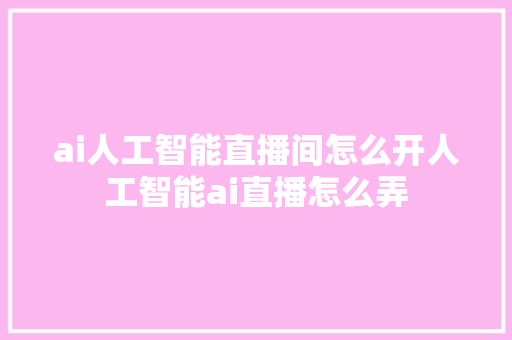 ai人工智能直播间怎么开人工智能ai直播怎么弄